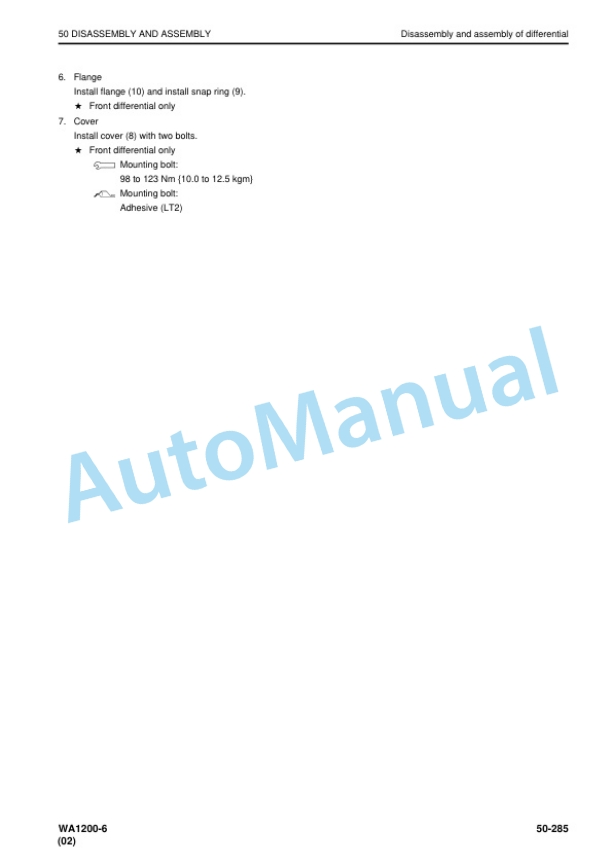 50 DISASSEMBLY AND ASSEMBLY

Disassembly and assembly of differential

6. Flange
Install flange (10) and install snap ring (9).
★ Front differential only

7. Cover
Install cover (8) with two bolts.
★ Front differential only
Mounting bolt:
98 to 123 Nm {10.0 to 12.5 kgm}
Mounting bolt:
Adhesive (LT2)

AutoManual

WA1200-6
(02)

50-285